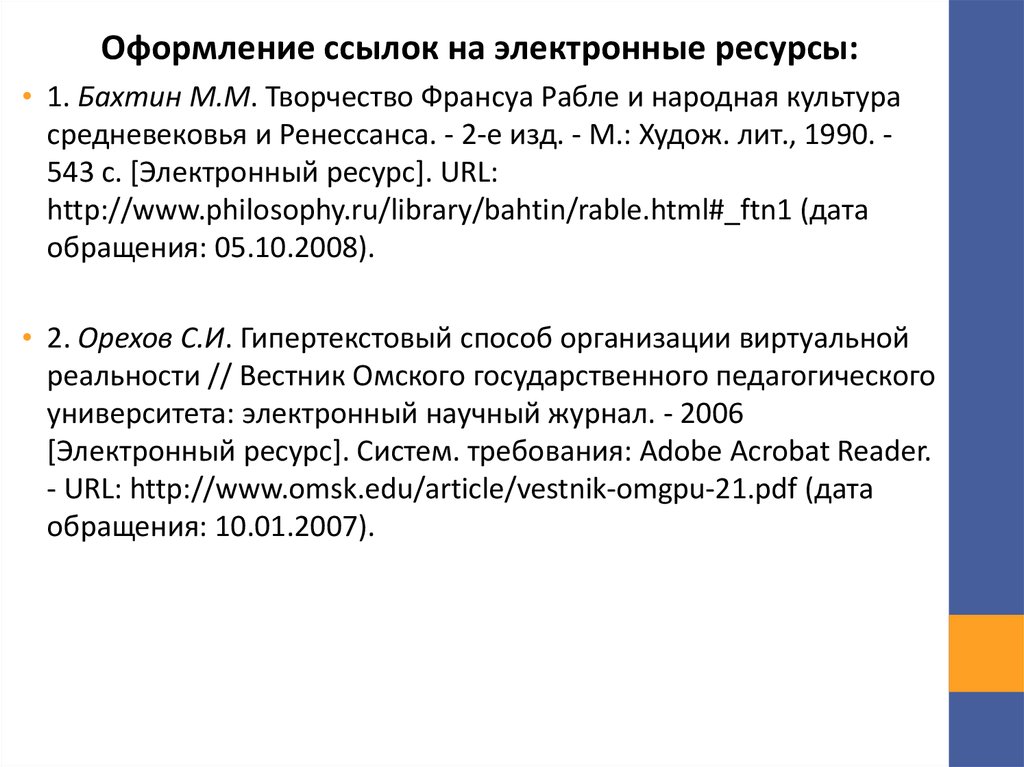 Оформление ссылок на электронные ресурсы:

• 1. Бахтин М.М. Творчество Франсуа Рабле и народная культура средневековья и Ренессанса. - 2-е изд. - М.: Худож. лит., 1990. - 543 с. [Электронный ресурс]. URL: http://www.philosophy.ru/library/bahtin/rable.html#_ftn1 (дата обращения: 05.10.2008).

• 2. Орехов С.И. Гипертекстовый способ организации виртуальной реальности // Вестник Омского государственного педагогического университета: электронный научный журнал. - 2006 [Электронный ресурс]. Систем. требования: Adobe Acrobat Reader. - URL: http://www.omsk.edu/article/vestnik-omgpu-21.pdf (дата обращения: 10.01.2007).